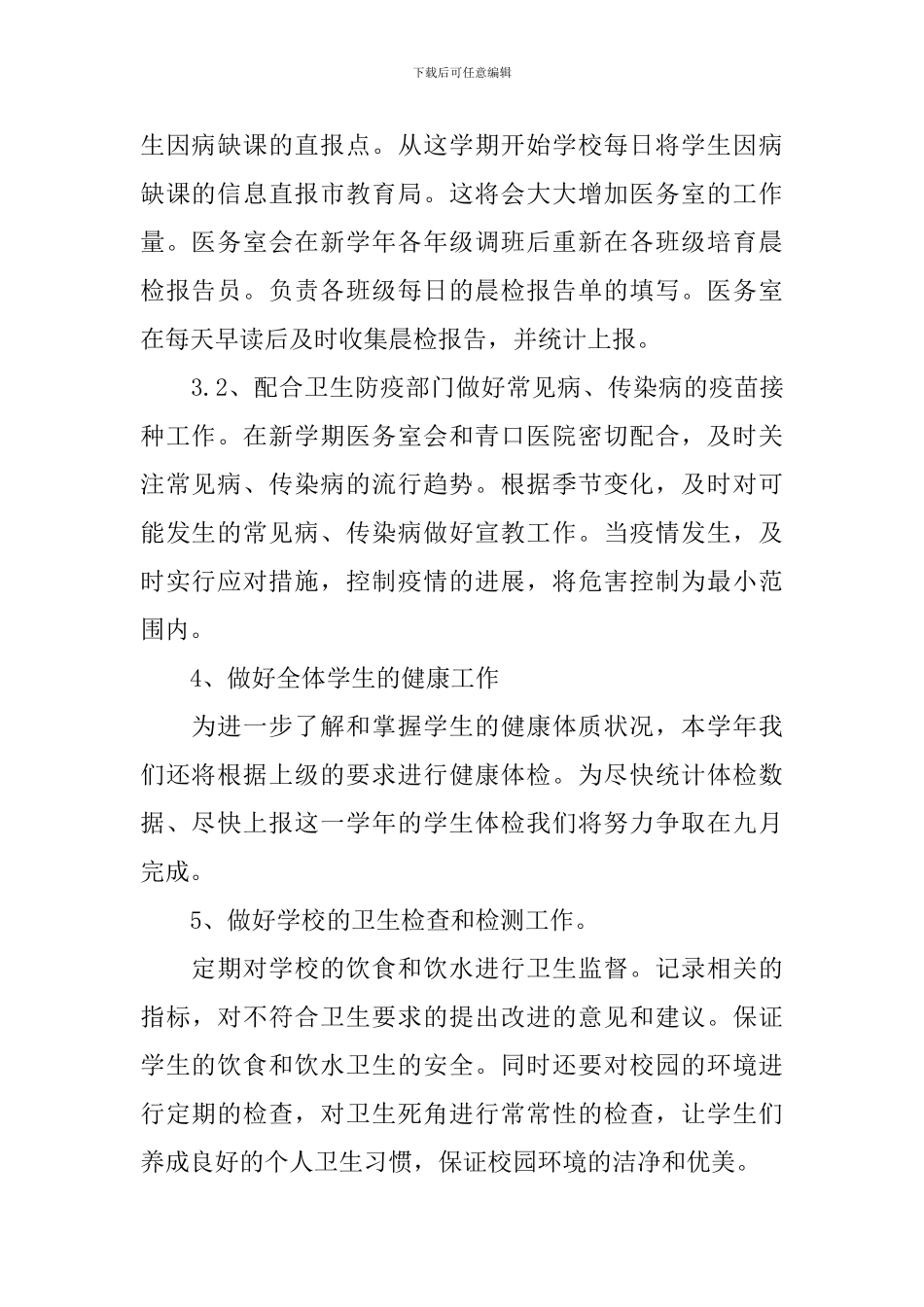 下载后可任意编辑

生因病缺课的直报点。从这学期开始学校每日将学生因病缺课的信息直报市教育局。这将会大大增加医务室的工作量。医务室会在新学年各年级调班后重新在各班级培育晨检报告员。负责各班级每日的晨检报告单的填写。医务室在每天早读后及时收集晨检报告，并统计上报。

3.2、配合卫生防疫部门做好常见病、传染病的疫苗接种工作。在新学期医务室会和青口医院密切配合，及时关注常见病、传染病的流行趋势。根据季节变化，及时对可能发生的常见病、传染病做好宣教工作。当疫情发生，及时实行应对措施，控制疫情的进展，将危害控制为最小范围内。

4、做好全体学生的健康工作

为进一步了解和掌握学生的健康体质状况，本学年我们还将根据上级的要求进行健康体检。为尽快统计体检数据、尽快上报这一学年的学生体检我们将努力争取在九月完成。

5、做好学校的卫生检查和检测工作。

定期对学校的饮食和饮水进行卫生监督。记录相关的指标，对不符合卫生要求的提出改进的意见和建议。保证学生的饮食和饮水卫生的安全。同时还要对校园的环境进行定期的检查，对卫生死角进行常常性的检查，让学生们养成良好的个人卫生习惯，保证校园环境的洁净和优美。